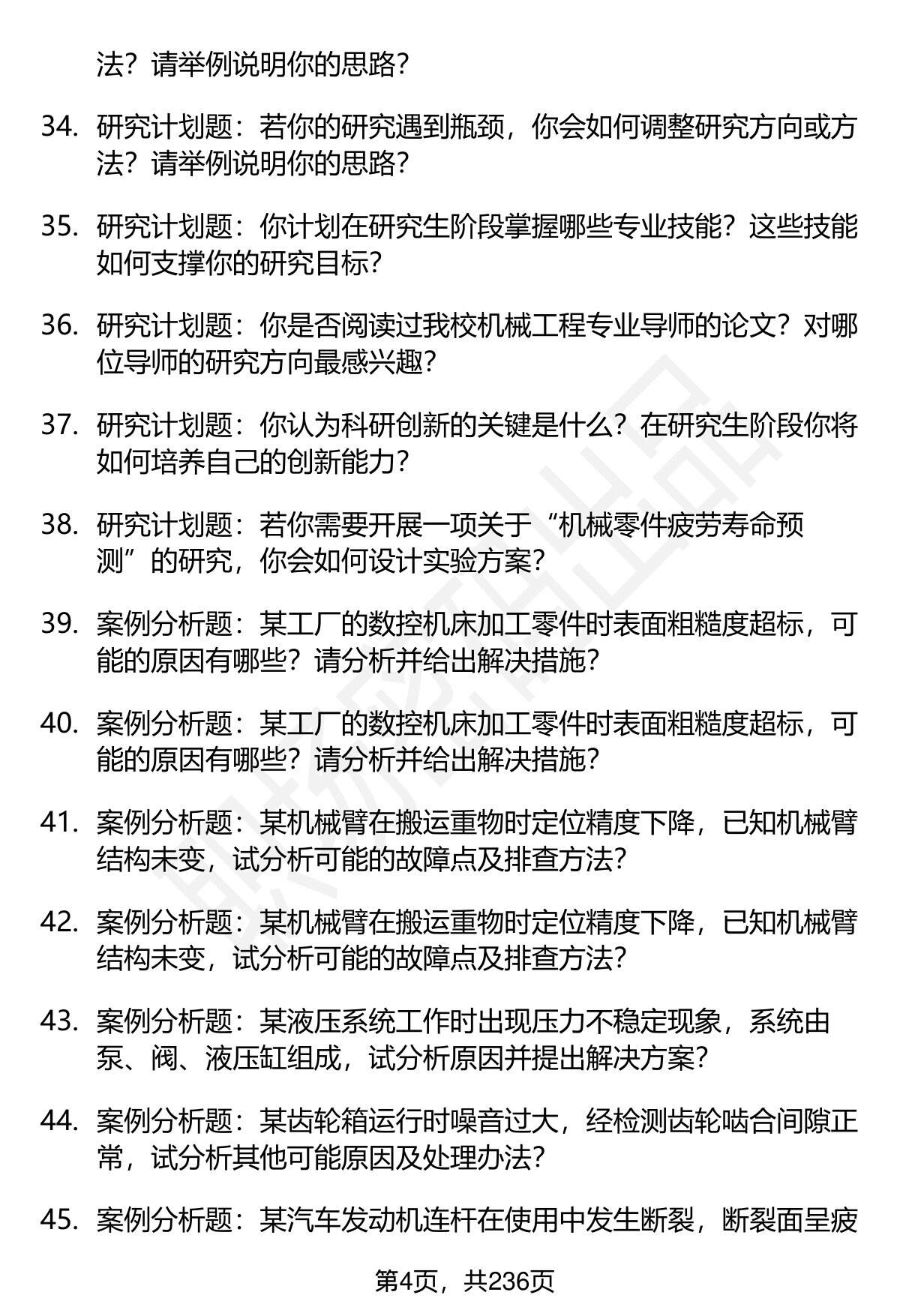 法？请举例说明你的思路？

34. 研究计划题：若你的研究遇到瓶颈，你会如何调整研究方向或方法？请举例说明你的思路？

35. 研究计划题：你计划在研究生阶段掌握哪些专业技能？这些技能如何支撑你的研究目标？

36. 研究计划题：你是否阅读过我校机械工程专业导师的论文？对哪位导师的研究方向最感兴趣？

37. 研究计划题：你认为科研创新的关键是什么？在研究生阶段你将如何培养自己的创新能力？

38. 研究计划题：若你需要开展一项关于“机械零件疲劳寿命预测”的研究，你会如何设计实验方案？

39. 案例分析题：某工厂的数控机床加工零件时表面粗糙度超标，可能的原因有哪些？请分析并给出解决措施？

40. 案例分析题：某工厂的数控机床加工零件时表面粗糙度超标，可能的原因有哪些？请分析并给出解决措施？

41. 案例分析题：某机械臂在搬运重物时定位精度下降，已知机械臂结构未变，试分析可能的故障点及排查方法？

42. 案例分析题：某机械臂在搬运重物时定位精度下降，已知机械臂结构未变，试分析可能的故障点及排查方法？

43. 案例分析题：某液压系统工作时出现压力不稳定现象，系统由泵、阀、液压缸组成，试分析原因并提出解决方案？

44. 案例分析题：某齿轮箱运行时噪音过大，经检测齿轮啮合间隙正常，试分析其他可能原因及处理办法？

45. 案例分析题：某汽车发动机连杆在使用中发生断裂，断裂面呈疲

第4页，共236页